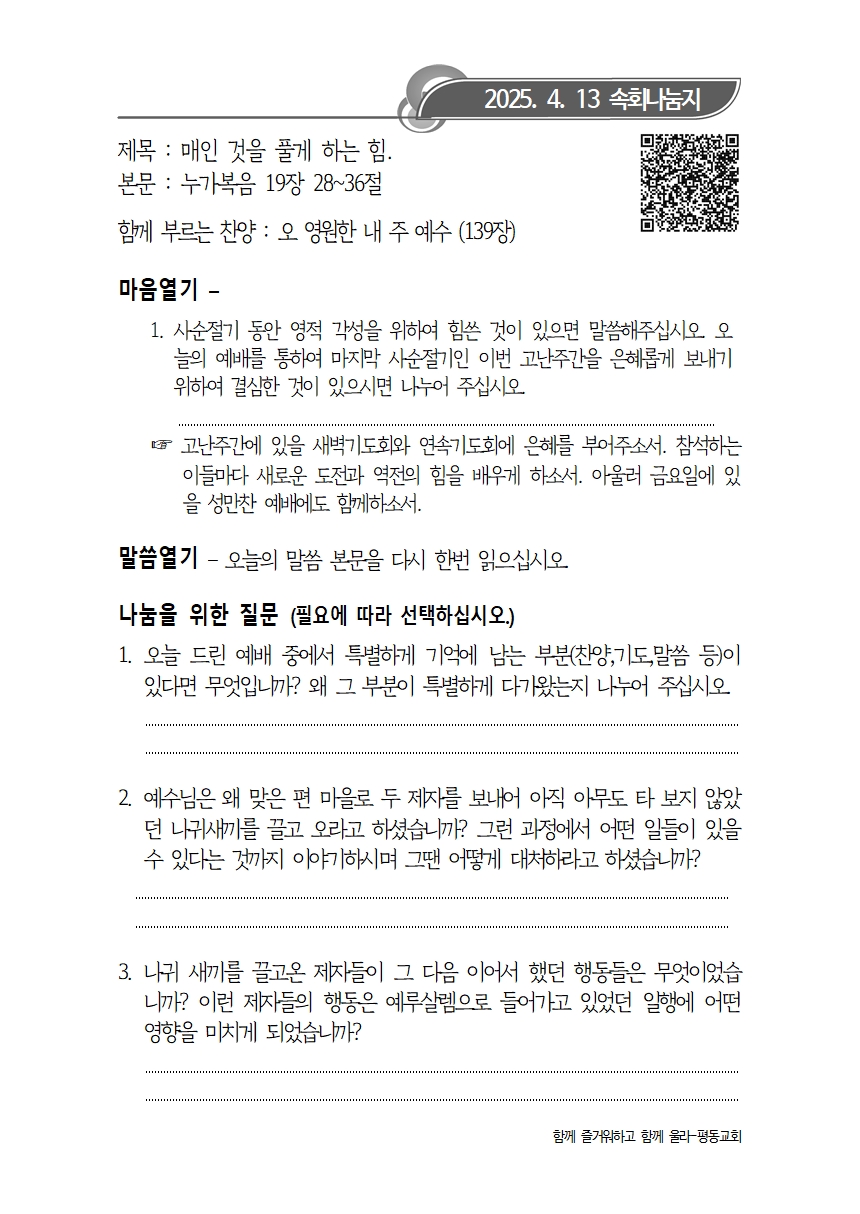 2025. 4. 13 속회나눔지

제목 : 매인 것을 풀게 하는 힘.
본문 : 누가복음 19장 28~36절

함께 부르는 찬양 : 오 영원한 내 주 예수 (139장)

마음열기 –

1. 사순절기 동안 영적 각성을 위하여 힘쓴 것이 있으면 말씀해주십시오. 오늘의 예배를 통하여 마지막 사순절기인 이번 고난주간을 은혜롭게 보내기 위하여 결심한 것이 있으시면 나누어 주십시오.

☞ 고난주간에 있을 새벽기도회와 연속기도회에 은혜를 부어주소서. 참석하는 이들마다 새로운 도전과 역전의 힘을 배우게 하소서. 아울러 금요일에 있을 성만찬 예배에도 함께하소서.

말씀열기 – 오늘의 말씀 본문을 다시 한번 읽으십시오.

나눔을 위한 질문 (필요에 따라 선택하십시오.)

1. 오늘 드린 예배 중에서 특별하게 기억에 남는 부분(찬양,기도,말씀 등)이 있다면 무엇입니까? 왜 그 부분이 특별하게 다가왔는지 나누어 주십시오.

2. 예수님은 왜 맞은 편 마을로 두 제자를 보내어 아직 아무도 타 보지 않았던 나귀새끼를 끌고 오라고 하셨습니까? 그런 과정에서 어떤 일들이 있을 수 있다는 것까지 이야기하시며 그땐 어떻게 대처하라고 하셨습니까?

3. 나귀 새끼를 끌고온 제자들이 그 다음 이어서 했던 행동들은 무엇이었습니까? 이런 제자들의 행동은 예루살렘으로 들어가고 있었던 일행에 어떤 영향을 미치게 되었습니까?

함께 즐거워하고 함께 울라-평동교회